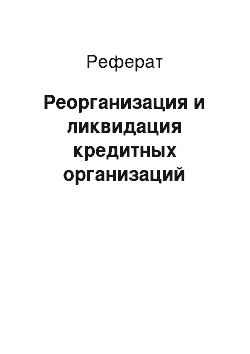 Реферат

Реорганизация и ликвидация кредитных организаций